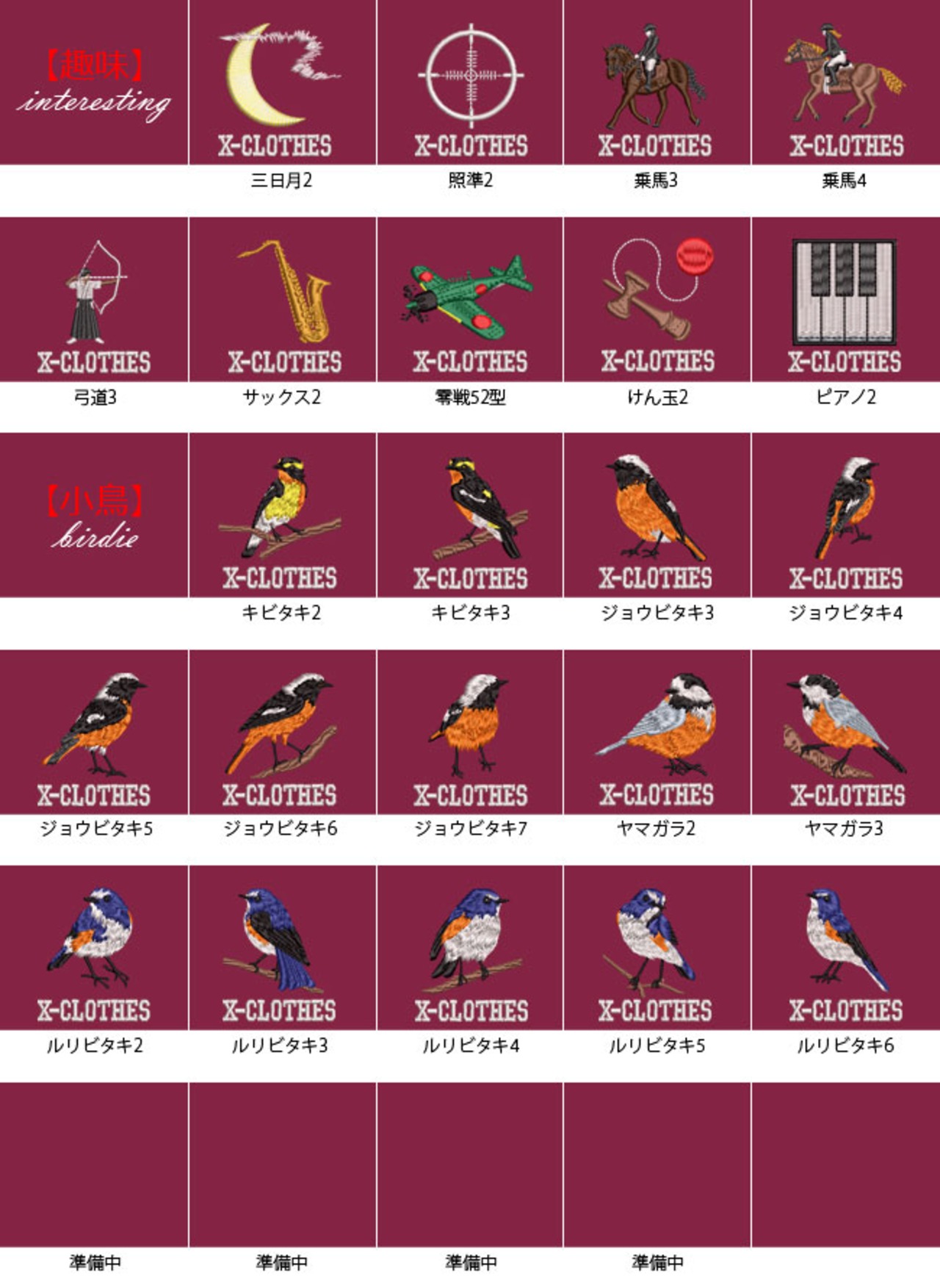 【趣味】
interesting

X-CLOTHES
三日月2

X-CLOTHES
照準2

X-CLOTHES
乗馬3

X-CLOTHES
乗馬4

X-CLOTHES
弓道3

X-CLOTHES
サックス2

X-CLOTHES
零戦52型

X-CLOTHES
けん玉2

X-CLOTHES
ピアノ2

【小鳥】
birdie

X-CLOTHES
キビタキ2

X-CLOTHES
キビタキ3

X-CLOTHES
ジョウビタキ3

X-CLOTHES
ジョウビタキ4

X-CLOTHES
ジョウビタキ5

X-CLOTHES
ジョウビタキ6

X-CLOTHES
ジョウビタキ7

X-CLOTHES
ヤマガラ2

X-CLOTHES
ヤマガラ3

X-CLOTHES
ルリビタキ2

X-CLOTHES
ルリビタキ3

X-CLOTHES
ルリビタキ4

X-CLOTHES
ルリビタキ5

X-CLOTHES
ルリビタキ6

準備中

準備中

準備中

準備中